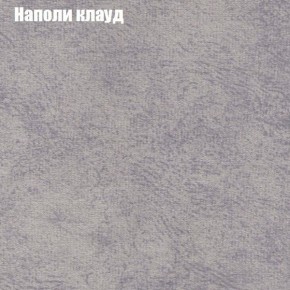 Наполи клауд